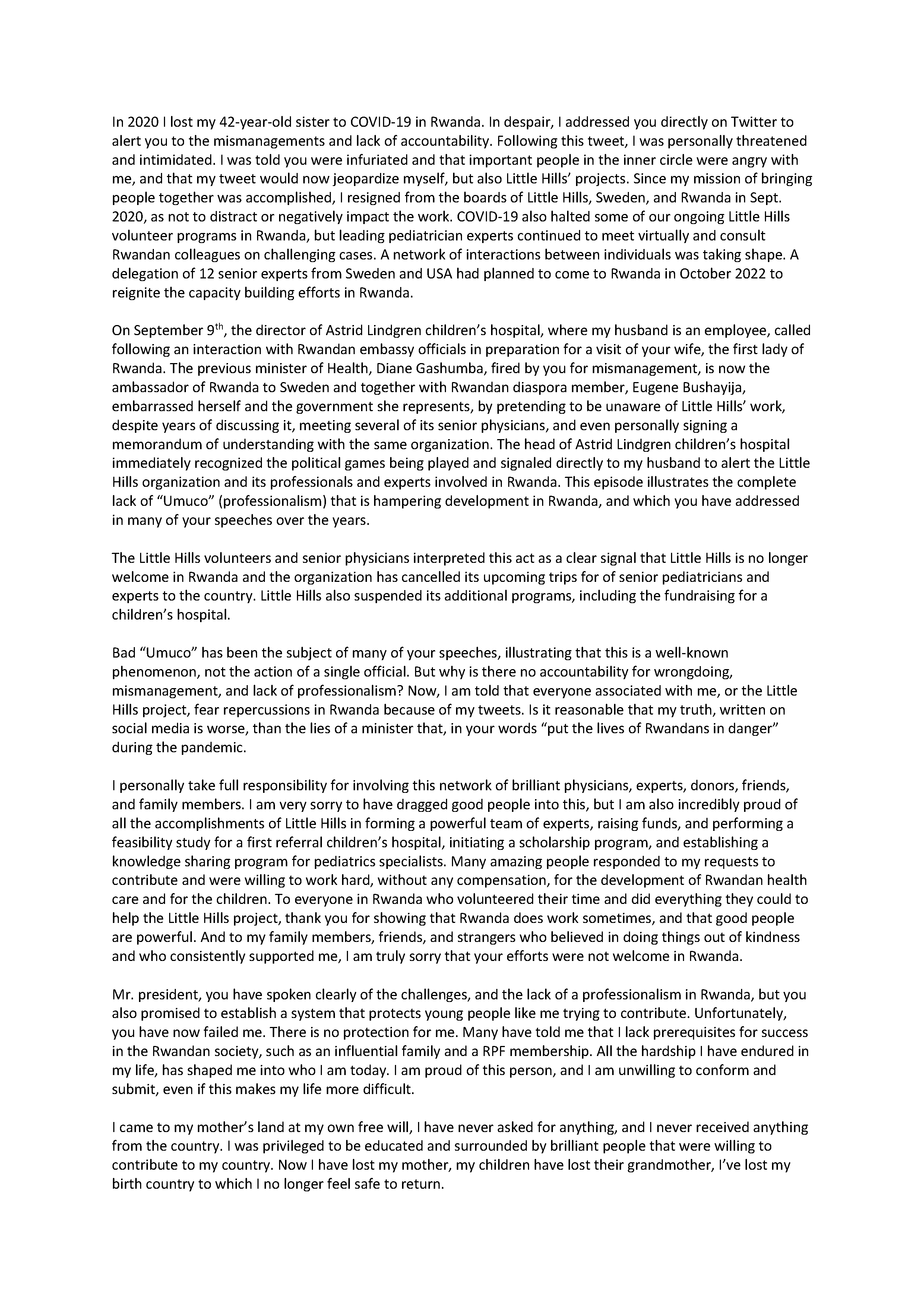 In 2020 I lost my 42-year-old sister to COVID-19 in Rwanda. In despair, I addressed you directly on Twitter to alert you to the mismanagements and lack of accountability. Following this tweet, I was personally threatened and intimidated. I was told you were infuriated and that important people in the inner circle were angry with me, and that my tweet would now jeopardize myself, but also Little Hills' projects. Since my mission of bringing people together was accomplished, I resigned from the boards of Little Hills, Sweden, and Rwanda in Sept. 2020, as not to distract or negatively impact the work. COVID-19 also halted some of our ongoing Little Hills volunteer programs in Rwanda, but leading pediatrician experts continued to meet virtually and consult Rwandan colleagues on challenging cases. A network of interactions between individuals was taking shape. A delegation of 12 senior experts from Sweden and USA had planned to come to Rwanda in October 2022 to reignite the capacity building efforts in Rwanda.

On September 9$^{th}$, the director of Astrid Lindgren children's hospital, where my husband is an employee, called following an interaction with Rwandan embassy officials in preparation for a visit of your wife, the first lady of Rwanda. The previous minister of Health, Diane Gashumba, fired by you for mismanagement, is now the ambassador of Rwanda to Sweden and together with Rwandan diaspora member, Eugene Bushayija, embarrassed herself and the government she represents, by pretending to be unaware of Little Hills' work, despite years of discussing it, meeting several of its senior physicians, and even personally signing a memorandum of understanding with the same organization. The head of Astrid Lindgren children's hospital immediately recognized the political games being played and signaled directly to my husband to alert the Little Hills organization and its professionals and experts involved in Rwanda. This episode illustrates the complete lack of "Umuco" (professionalism) that is hampering development in Rwanda, and which you have addressed in many of your speeches over the years.

The Little Hills volunteers and senior physicians interpreted this act as a clear signal that Little Hills is no longer welcome in Rwanda and the organization has cancelled its upcoming trips for of senior pediatricians and experts to the country. Little Hills also suspended its additional programs, including the fundraising for a children's hospital.

Bad "Umuco" has been the subject of many of your speeches, illustrating that this is a well-known phenomenon, not the action of a single official. But why is there no accountability for wrongdoing, mismanagement, and lack of professionalism? Now, I am told that everyone associated with me, or the Little Hills project, fear repercussions in Rwanda because of my tweets. Is it reasonable that my truth, written on social media is worse, than the lies of a minister that, in your words "put the lives of Rwandans in danger" during the pandemic.

I personally take full responsibility for involving this network of brilliant physicians, experts, donors, friends, and family members. I am very sorry to have dragged good people into this, but I am also incredibly proud of all the accomplishments of Little Hills in forming a powerful team of experts, raising funds, and performing a feasibility study for a first referral children's hospital, initiating a scholarship program, and establishing a knowledge sharing program for pediatrics specialists. Many amazing people responded to my requests to contribute and were willing to work hard, without any compensation, for the development of Rwandan health care and for the children. To everyone in Rwanda who volunteered their time and did everything they could to help the Little Hills project, thank you for showing that Rwanda does work sometimes, and that good people are powerful. And to my family members, friends, and strangers who believed in doing things out of kindness and who consistently supported me, I am truly sorry that your efforts were not welcome in Rwanda.

Mr. president, you have spoken clearly of the challenges, and the lack of a professionalism in Rwanda, but you also promised to establish a system that protects young people like me trying to contribute. Unfortunately, you have now failed me. There is no protection for me. Many have told me that I lack prerequisites for success in the Rwandan society, such as an influential family and a RPF membership. All the hardship I have endured in my life, has shaped me into who I am today. I am proud of this person, and I am unwilling to conform and submit, even if this makes my life more difficult.

I came to my mother's land at my own free will, I have never asked for anything, and I never received anything from the country. I was privileged to be educated and surrounded by brilliant people that were willing to contribute to my country. Now I have lost my mother, my children have lost their grandmother, I've lost my birth country to which I no longer feel safe to return.